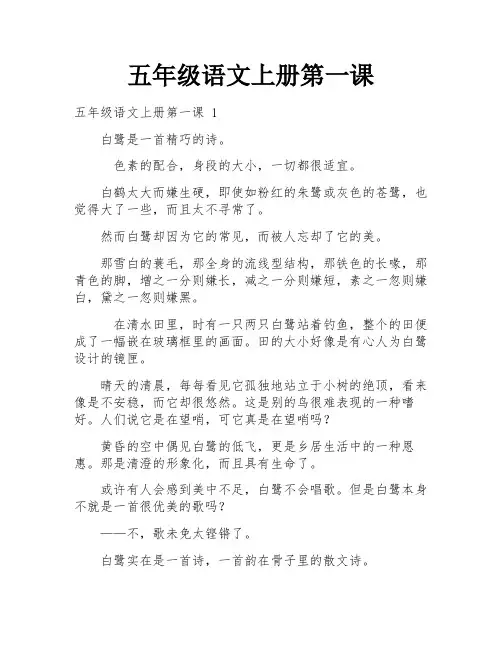 五年级语文上册第一课

五年级语文上册第一课 1

白鹭是一首精巧的诗。

色素的配合，身段的大小，一切都很适宜。

白鹤太大而嫌生硬，即使如粉红的朱鹭或灰色的苍鹭，也觉得大了一些，而且太不寻常了。

然而白鹭却因为它的常见，而被人忘却了它的美。

那雪白的蓑毛，那全身的流线型结构，那铁色的长喙，那青色的脚，增之一分则嫌长，减之一分则嫌短，素之一忽则嫌白，黛之一忽则嫌黑。

在清水田里，时有一只两只白鹭站着钓鱼，整个的田便成了一幅嵌在玻璃框里的画面。田的大小好像是有心人为白鹭设计的镜匣。

晴天的清晨，每每看见它孤独地站立于小树的绝顶，看来像是不安稳，而它却很悠然。这是别的鸟很难表现的一种嗜好。人们说它是在望哨，可它真是在望哨吗？

黄昏的空中偶见白鹭的低飞，更是乡居生活中的一种恩惠。那是清澄的形象化，而且具有生命了。

或许有人会感到美中不足，白鹭不会唱歌。但是白鹭本身不就是一首很优美的歌吗？

——不，歌未免太铿锵了。

白鹭实在是一首诗，一首韵在骨子里的散文诗。